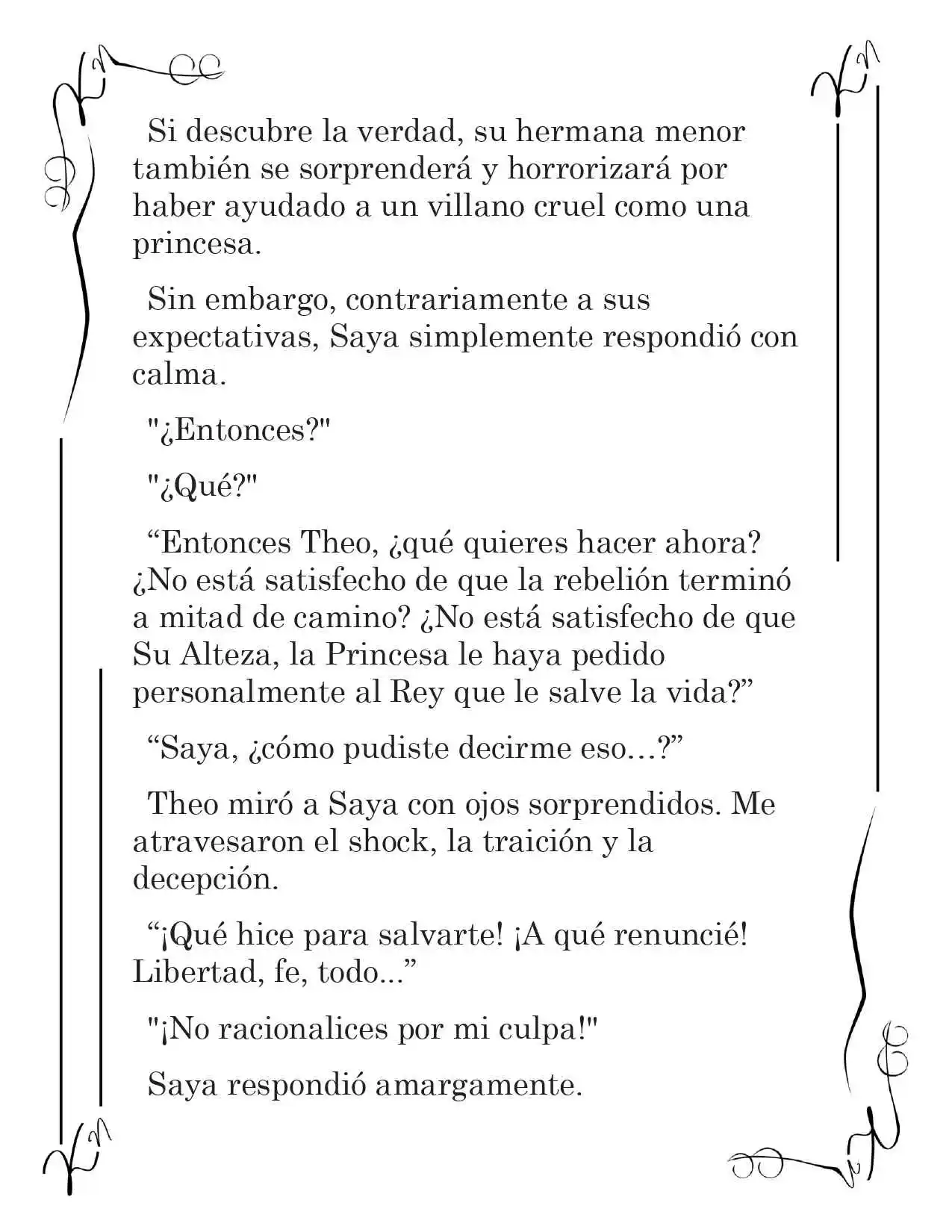 Si descubre la verdad, su hermana menor también se sorprenderá y horrorizará por haber ayudado a un villano cruel como una princesa.

Sin embargo, contrariamente a sus expectativas, Saya simplemente respondió con calma.

"¿Entonces?"

"¿Qué?"

"Entonces Theo, ¿qué quieres hacer ahora? ¿No está satisfecho de que la rebelión terminó a mitad de camino? ¿No está satisfecho de que Su Alteza, la Princesa le haya pedido personalmente al Rey que le salve la vida?"

"Saya, ¿cómo pudiste decirme eso…?"

Theo miró a Saya con ojos sorprendidos. Me atravesaron el shock, la traición y la decepción.

"¡Qué hice para salvarte! ¡A qué renuncié! Libertad, fe, todo..."

"¡No racionalices por mi culpa!"

Saya respondió amargamente.